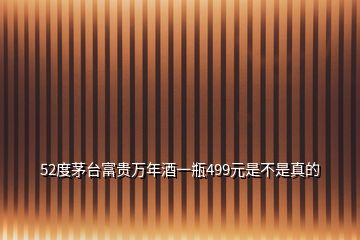 52度茅台富贵万年酒一瓶499元是不是真的